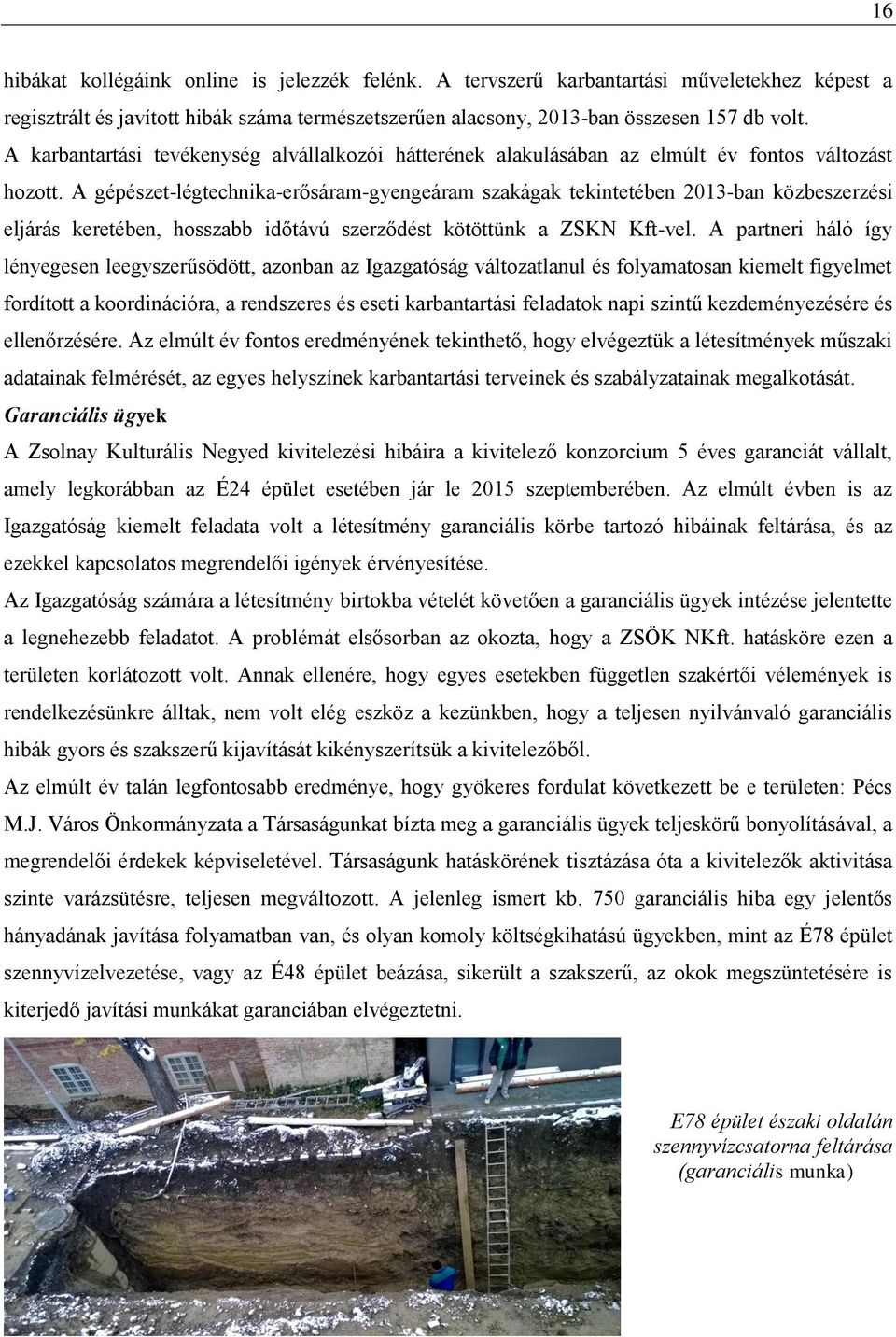 16

hibákat kollégáink online is jelezzék felénk. A tervszerű karbantartási műveletekhez képest a regisztrált és javított hibák száma természetszerűen alacsony, 2013-ban összesen 157 db volt. A karbantartási tevékenység alvállalkozói hátterének alakulásában az elmúlt év fontos változást hozott. A gépészet-légtechnika-erősáram-gyengeáram szakágak tekintetében 2013-ban közbeszerzési eljárás keretében, hosszabb időtávú szerződést kötöttünk a ZSKN Kft-vel. A partneri háló így lényegesen leegyszerűsödött, azonban az Igazgatóság változatlanul és folyamatosan kiemelt figyelmet fordított a koordinációra, a rendszeres és eseti karbantartási feladatok napi szintű kezdeményezésére és ellenőrzésére. Az elmúlt év fontos eredményének tekinthető, hogy elvégeztük a létesítmények műszaki adatainak felmérését, az egyes helyszínek karbantartási terveinek és szabályzatainak megalkotását.

Garanciális ügyek

A Zsolnay Kulturális Negyed kivitelezési hibáira a kivitelező konzorcium 5 éves garanciát vállalt, amely legkorábban az É24 épület esetében jár le 2015 szeptemberében. Az elmúlt évben is az Igazgatóság kiemelt feladata volt a létesítmény garanciális körbe tartozó hibáinak feltárása, és az ezekkel kapcsolatos megrendelői igények érvényesítése.

Az Igazgatóság számára a létesítmény birtokba vételét követően a garanciális ügyek intézése jelentette a legnehezebb feladatot. A problémát elsősorban az okozta, hogy a ZSÖK NKft. hatásköre ezen a területen korlátozott volt. Annak ellenére, hogy egyes esetekben független szakértői vélemények is rendelkezésünkre álltak, nem volt elég eszköz a kezünkben, hogy a teljesen nyilvánvaló garanciális hibák gyors és szakszerű kijavítását kikényszerítsük a kivitelezőből.

Az elmúlt év talán legfontosabb eredménye, hogy gyökeres fordulat következett be e területen: Pécs M.J. Város Önkormányzata a Társaságunkat bízta meg a garanciális ügyek teljeskörű bonyolításával, a megrendelői érdekek képviseletével. Társaságunk hatáskörének tisztázása óta a kivitelezők aktivitása szinte varázsütésre, teljesen megváltozott. A jelenleg ismert kb. 750 garanciális hiba egy jelentős hányadának javítása folyamatban van, és olyan komoly költségkihatású ügyekben, mint az É78 épület szennyvízelvezetése, vagy az É48 épület beázása, sikerült a szakszerű, az okok megszüntetésére is kiterjedő javítási munkákat garanciában elvégeztetni.

E78 épület északi oldalán szennyvízcsatorna feltárása (garanciális munka)